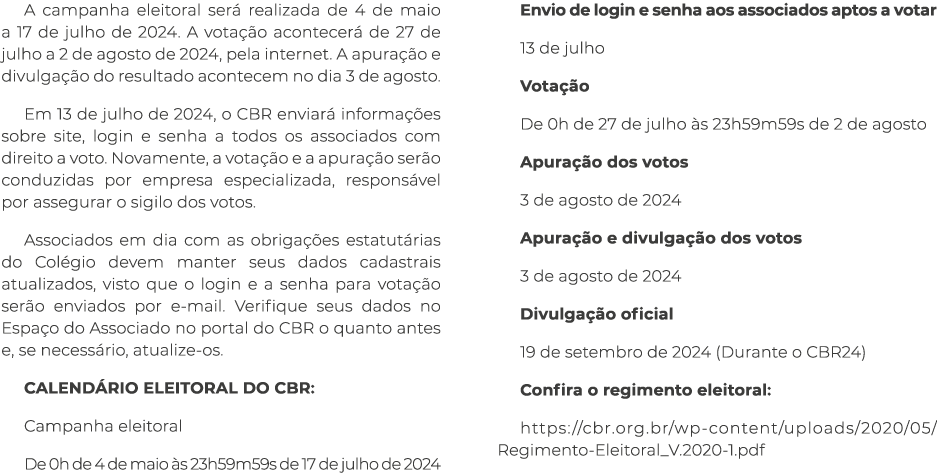 A campanha eleitoral será realizada de 4 de maio a 17 de julho de 2024. A votação acontecerá de 27 de julho a 2 de agosto de 2024, pela internet. A apuração e divulgação do resultado acontecem no dia 3 de agosto.

Em 13 de julho de 2024, o CBR enviará informações sobre site, login e senha a todos os associados com direito a voto. Novamente, a votação e a apuração serão conduzidas por empresa especializada, responsável por assegurar o sigilo dos votos.

Associados em dia com as obrigações estatutárias do Colégio devem manter seus dados cadastrais atualizados, visto que o login e a senha para votação serão enviados por e-mail. Verifique seus dados no Espaço do Associado no portal do CBR o quanto antes e, se necessário, atualize-os.

CALENDÁRIO ELEITORAL DO CBR:

Campanha eleitoral

De 0h de 4 de maio às 23h59m59s de 17 de julho de 2024

Envio de login e senha aos associados aptos a votar

13 de julho

Votação

De 0h de 27 de julho às 23h59m59s de 2 de agosto

Apuração dos votos

3 de agosto de 2024

Apuração e divulgação dos votos

3 de agosto de 2024

Divulgação oficial

19 de setembro de 2024 (Durante o CBR24)

Confira o regimento eleitoral:

https://cbr.org.br/wp-content/uploads/2020/05/Regimento-Eleitoral_V.2020-1.pdf